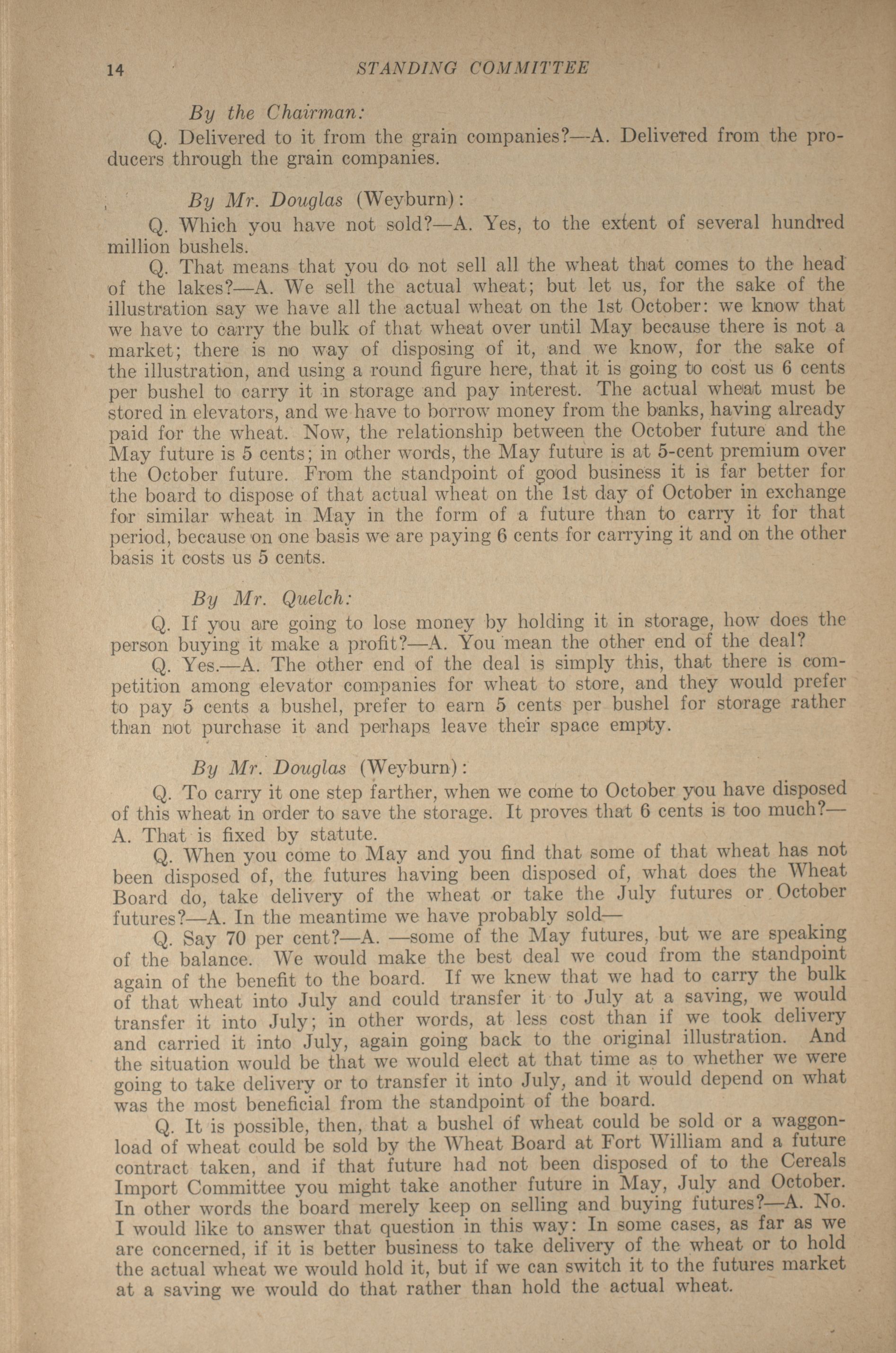 14 STANDING COMMITTEE

By the Chairman:

Q. Delivered to it from the grain companies?—A. Delivered from the producers through the grain companies.

By Mr. Douglas (Weyburn):

Q. Which you have not sold?—A. Yes, to the extent of several hundred million bushels.

Q. That means that you do not sell all the wheat that comes to the head of the lakes?—A. We sell the actual wheat; but let us, for the sake of the illustration say we have all the actual wheat on the 1st October: we know that we have to carry the bulk of that wheat over until May because there is not a market; there is no way of disposing of it, and we know, for the sake of the illustration, and using a round figure here, that it is going to cost us 6 cents per bushel to carry it in storage and pay interest. The actual wheat must be stored in elevators, and we have to borrow money from the banks, having already paid for the wheat. Now, the relationship between the October future and the May future is 5 cents; in other words, the May future is at 5-cent premium over the October future. From the standpoint of good business it is far better for the board to dispose of that actual wheat on the 1st day of October in exchange for similar wheat in May in the form of a future than to carry it for that period, because on one basis we are paying 6 cents for carrying it and on the other basis it costs us 5 cents.

By Mr. Quelch:

Q. If you are going to lose money by holding it in storage, how does the person buying it make a profit?—A. You mean the other end of the deal?

Q. Yes.—A. The other end of the deal is simply this, that there is competition among elevator companies for wheat to store, and they would prefer to pay 5 cents a bushel, prefer to earn 5 cents per bushel for storage rather than not purchase it and perhaps leave their space empty.

By Mr. Douglas (Weyburn):

Q. To carry it one step farther, when we come to October you have disposed of this wheat in order to save the storage. It proves that 6 cents is too much?—A. That is fixed by statute.

Q. When you come to May and you find that some of that wheat has not been disposed of, the futures having been disposed of, what does the Wheat Board do, take delivery of the wheat or take the July futures or October futures?—A. In the meantime we have probably sold—

Q. Say 70 per cent?—A. —some of the May futures, but we are speaking of the balance. We would make the best deal we coud from the standpoint again of the benefit to the board. If we knew that we had to carry the bulk of that wheat into July and could transfer it to July at a saving, we would transfer it into July; in other words, at less cost than if we took delivery and carried it into July, again going back to the original illustration. And the situation would be that we would elect at that time as to whether we were going to take delivery or to transfer it into July, and it would depend on what was the most beneficial from the standpoint of the board.

Q. It is possible, then, that a bushel of wheat could be sold or a waggonload of wheat could be sold by the Wheat Board at Fort William and a future contract taken, and if that future had not been disposed of to the Cereals Import Committee you might take another future in May, July and October. In other words the board merely keep on selling and buying futures?—A. No. I would like to answer that question in this way: In some cases, as far as we are concerned, if it is better business to take delivery of the wheat or to hold the actual wheat we would hold it, but if we can switch it to the futures market at a saving we would do that rather than hold the actual wheat.